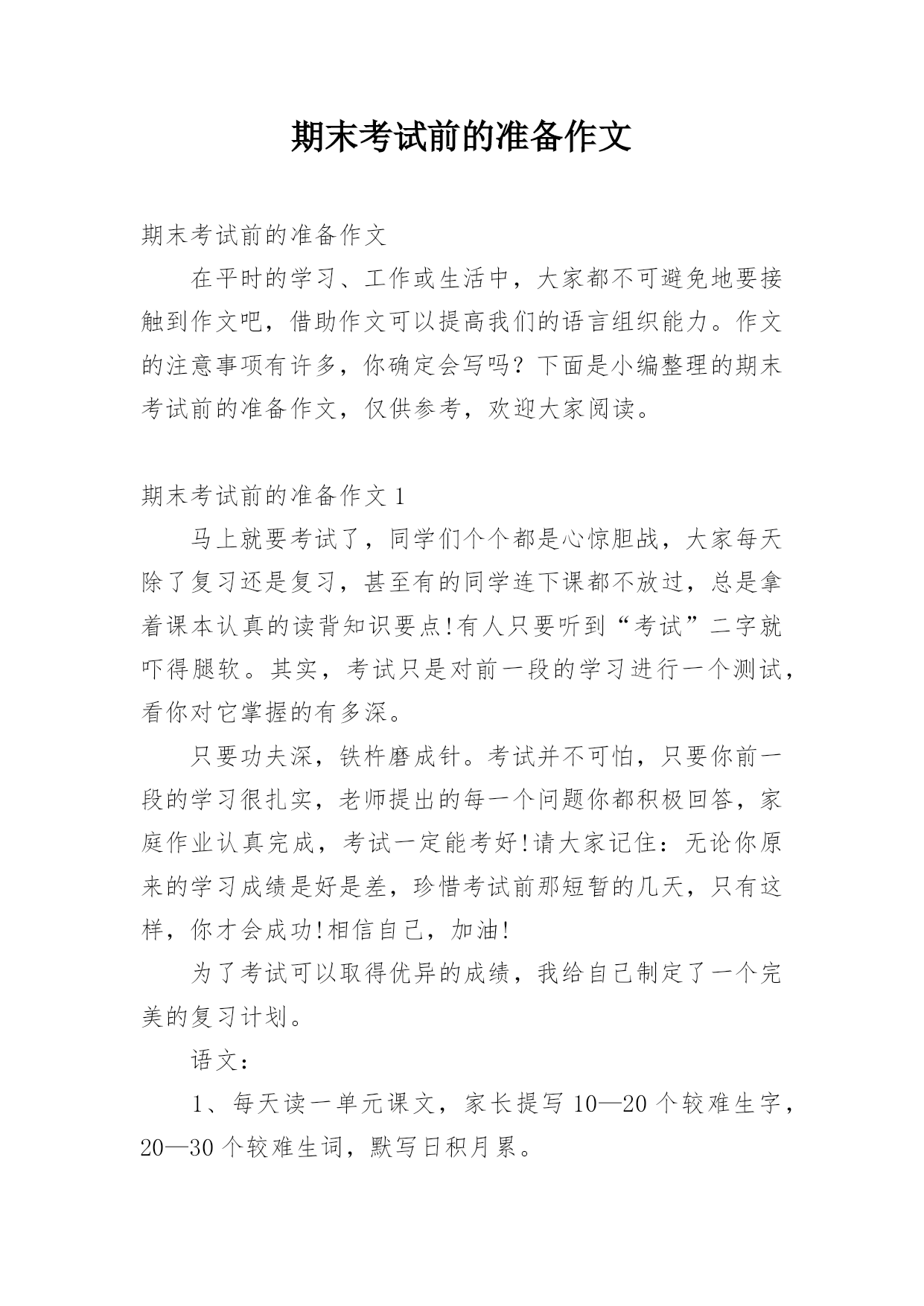 期末考试前的准备作文

期末考试前的准备作文

在平时的学习、工作或生活中，大家都不可避免地要接触到作文吧，借助作文可以提高我们的语言组织能力。作文的注意事项有许多，你确定会写吗？下面是小编整理的期末考试前的准备作文，仅供参考，欢迎大家阅读。

期末考试前的准备作文 1

马上就要考试了，同学们个个都是心惊胆战，大家每天除了复习还是复习，甚至有的同学连下课都不放过，总是拿着课本认真的读背知识要点!有人只要听到“考试”二字就吓得腿软。其实，考试只是对前一段的学习进行一个测试，看你对它掌握的有多深。

只要功夫深，铁杵磨成针。考试并不可怕，只要你前一段的学习很扎实，老师提出的每一个问题你都积极回答，家庭作业认真完成，考试一定能考好!请大家记住：无论你原来的学习成绩是好是差，珍惜考试前那短暂的几天，只有这样，你才会成功!相信自己，加油!

为了考试可以取得优异的成绩，我给自己制定了一个完美的复习计划。

语文：

1、每天读一单元课文，家长提写 10—20 个较难生字，20—30 个较难生词，默写日积月累。